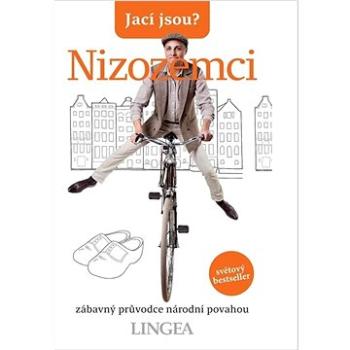 Jací jsou?

Nizozemci

světový bestseller

zábavný průvodce národní povahou

LINGEA